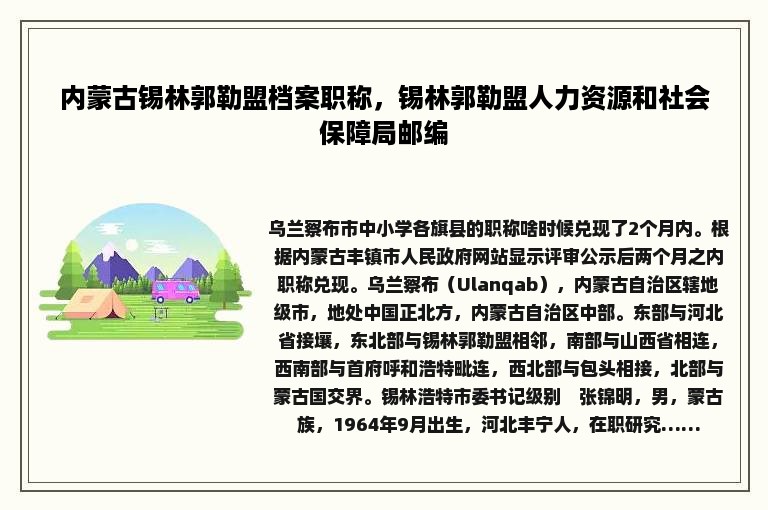 内蒙古锡林郭勒盟档案职称，锡林郭勒盟人力资源和社会保障局邮编

乌兰察布市中小学各旗县的职称啥时候兑现了2个月内。根据内蒙古丰镇市人民政府网站显示评审公示后两个月之内职称兑现。乌兰察布（Ulanqab），内蒙古自治区辖地级市，地处中国正北方，内蒙古自治区中部。东部与河北省接壤，东北部与锡林郭勒盟相邻，南部与山西省相连，西南部与首府呼和浩特毗连，西北部与包头相接，北部与蒙古国交界。锡林浩特市委书记级别　张锦明，男，蒙古族，1964年9月出生，河北丰宁人，在职研究......